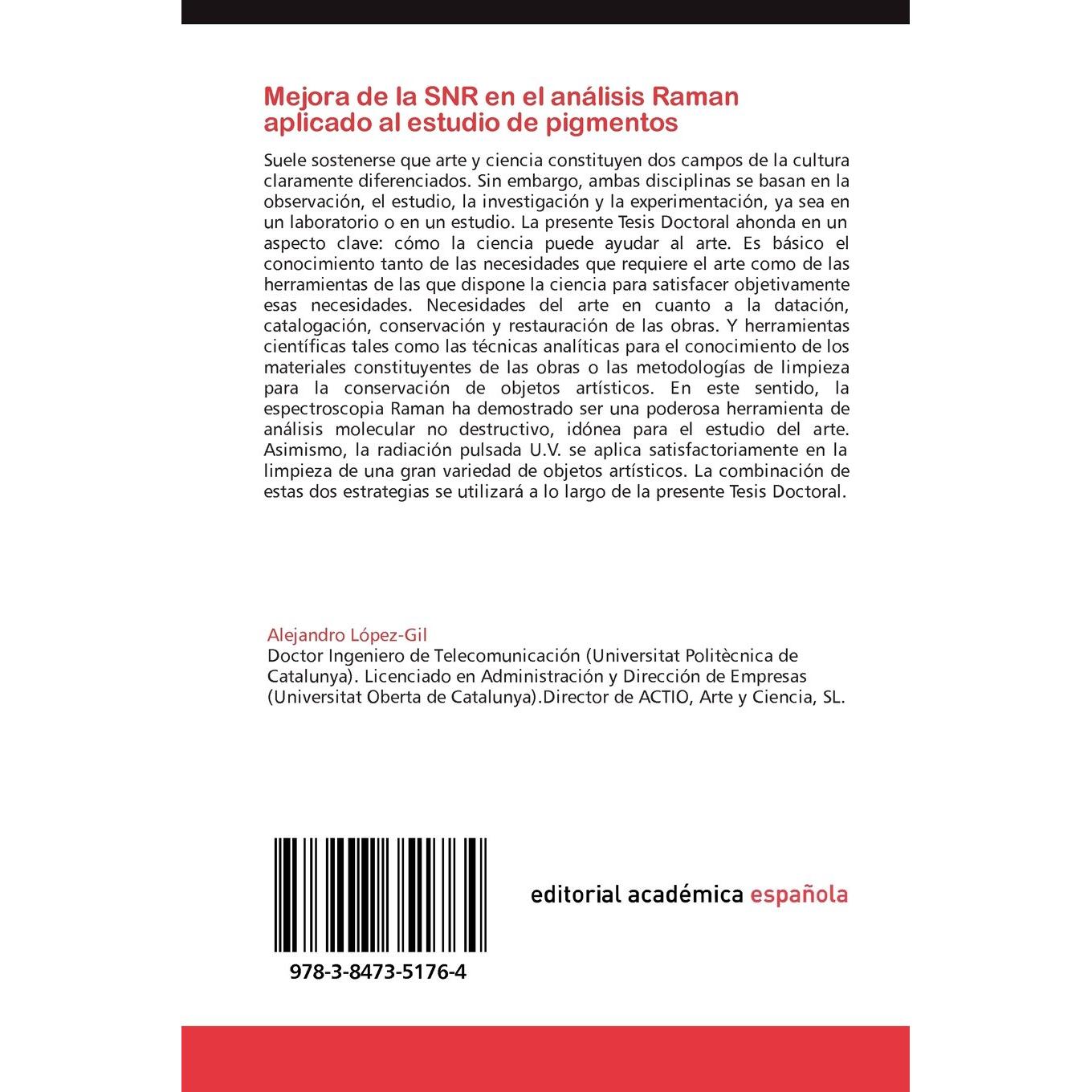 Mejora de la SNR en el análisis Raman aplicado al estudio de pigmentos

Suele sostenerse que arte y ciencia constituyen dos campos de la cultura claramente diferenciados. Sin embargo, ambas disciplinas se basan en la observación, el estudio, la investigación y la experimentación, ya sea en un laboratorio o en un estudio. La presente Tesis Doctoral ahonda en un aspecto clave: cómo la ciencia puede ayudar al arte. Es básico el conocimiento tanto de las necesidades que requiere el arte como de las herramientas de las que dispone la ciencia para satisfacer objetivamente esas necesidades. Necesidades del arte en cuanto a la datación, catalogación, conservación y restauración de las obras. Y herramientas científicas tales como las técnicas analíticas para el conocimiento de los materiales constituyentes de las obras o las metodologías de limpieza para la conservación de objetos artísticos. En este sentido, la espectroscopia Raman ha demostrado ser una poderosa herramienta de análisis molecular no destructivo, idónea para el estudio del arte. Asimismo, la radiación pulsada U.V. se aplica satisfactoriamente en la limpieza de una gran variedad de objetos artísticos. La combinación de estas dos estrategias se utilizará a lo largo de la presente Tesis Doctoral.

Alejandro López-Gil
Doctor Ingeniero de Telecomunicación (Universitat Politècnica de Catalunya). Licenciado en Administración y Dirección de Empresas (Universitat Oberta de Catalunya).Director de ACTIO, Arte y Ciencia, SL.

978-3-8473-5176-4

editorial académica española